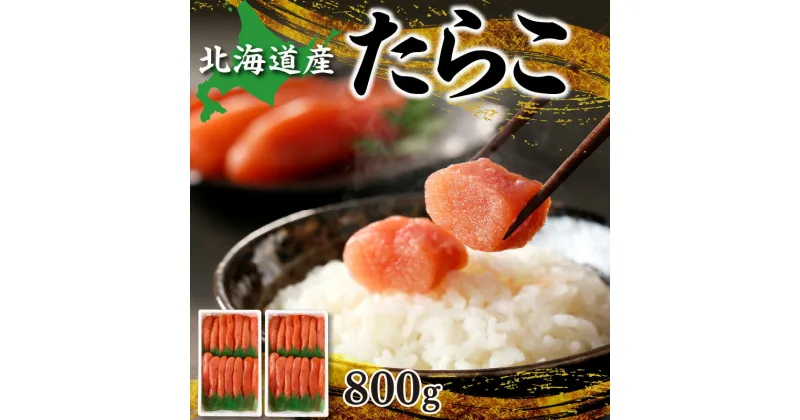 北海道産
たらこ
800g